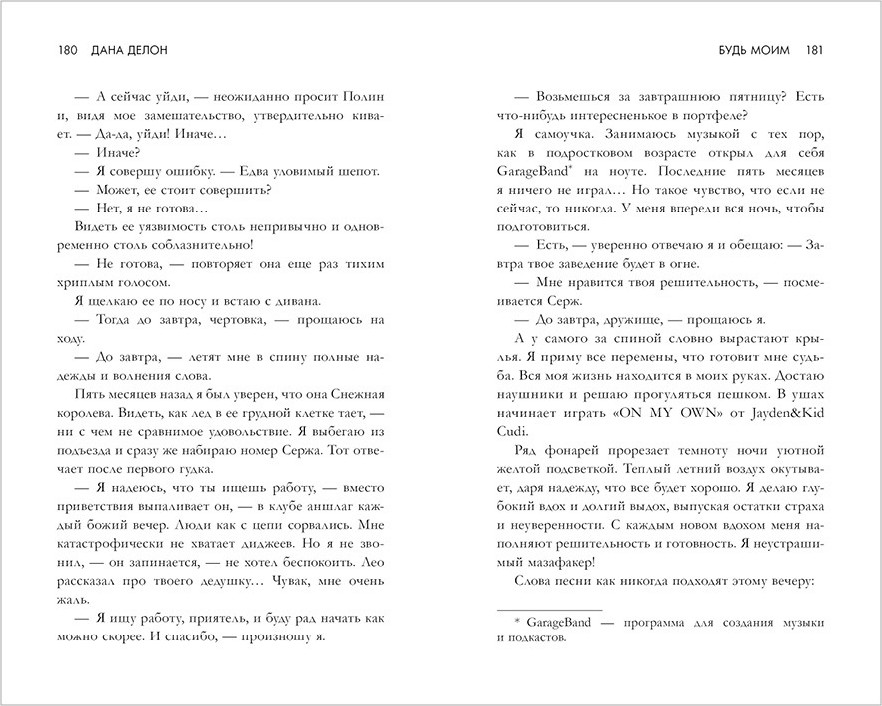 180 ДАНА ДЕЛОН

— А сейчас уйди, — неожиданно просит Полин и, видя мое замешательство, утвердительно кивает. — Да-да, уйди! Иначе…

— Иначе?

— Я совершу ошибку. — Едва уловимый шепот.

— Может, ее стоит совершить?

— Нет, я не готова…

Видеть ее уязвимость столь непривычно и одновременно столь соблазнительно!

— Не готова, — повторяет она еще раз тихим хриплым голосом.

Я щелкаю ее по носу и встаю с дивана.

— Тогда до завтра, чертовка, — прощаюсь на ходу.

— До завтра, — летят мне в спину полные надежды и волнения слова.

Пять месяцев назад я был уверен, что она Снежная королева. Видеть, как лед в ее грудной клетке тает, — ни с чем не сравнимое удовольствие. Я выбегаю из подъезда и сразу же набираю номер Сержа. Тот отвечает после первого гудка.

— Я надеюсь, что ты ищешь работу, — вместо приветствия выпаливает он, — в клубе аншлаг каждый божий вечер. Люди как с цепи сорвались. Мне катастрофически не хватает диджеев. Но я не звонил, — он запинается, — не хотел беспокоить. Лео рассказал про твоего дедушку… Чувак, мне очень жаль.

— Я ищу работу, приятель, и буду рад начать как можно скорее. И спасибо, — произношу я.

БУДЬ МОИМ 181

— Возьмешься за завтрашнюю пятницу? Есть что-нибудь интересненькое в портфеле?

Я самоучка. Занимаюсь музыкой с тех пор, как в подростковом возрасте открыл для себя GarageBand* на ноуте. Последние пять месяцев я ничего не играл… Но такое чувство, что если не сейчас, то никогда. У меня впереди вся ночь, чтобы подготовиться.

— Есть, — уверенно отвечаю я и обещаю: — Завтра твое заведение будет в огне.

— Мне нравится твоя решительность, — посмеивается Серж.

— До завтра, дружище, — прощаюсь я.

А у самого за спиной словно вырастают крылья. Я приму все перемены, что готовит мне судьба. Вся моя жизнь находится в моих руках. Достаю наушники и решаю прогуляться пешком. В ушах начинает играть «ON MY OWN» от Jayden&Kid Cudi.

Ряд фонарей прорезает темноту ночи уютной желтой подсветкой. Теплый летний воздух окутывает, даря надежду, что все будет хорошо. Я делаю глубокий вдох и долгий выдох, выпуская остатки страха и неуверенности. С каждым новом вдохом меня наполняют решительность и готовность. Я неустрашимый мазафакер!

Слова песни как никогда подходят этому вечеру:

* GarageBand — программа для создания музыки и подкастов.